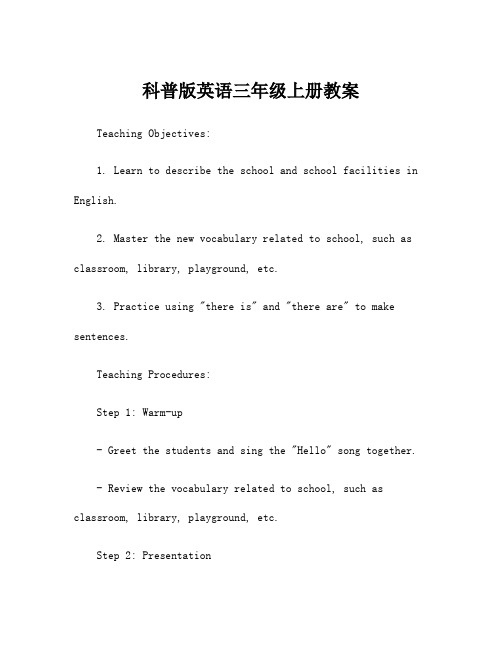 科普版英语三年级上册教案

Teaching Objectives:

1. Learn to describe the school and school facilities in English.

2. Master the new vocabulary related to school, such as classroom, library, playground, etc.

3. Practice using "there is" and "there are" to make sentences.

Teaching Procedures:

Step 1: Warm-up

- Greet the students and sing the "Hello" song together.

- Review the vocabulary related to school, such as classroom, library, playground, etc.

Step 2: Presentation